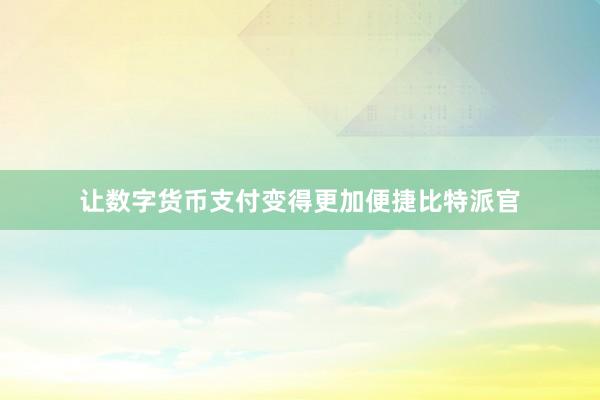 让数字货币支付变得更加便捷比特派官